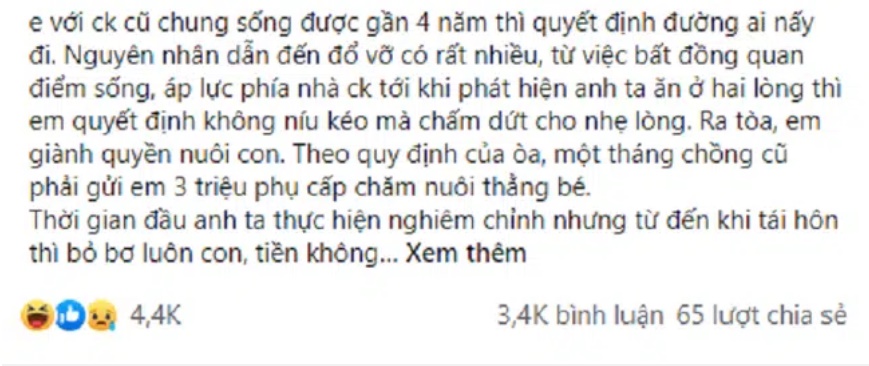 e với ck cũ chung sống được gần 4 năm thì quyết định đường ai nấy đi. Nguyên nhân dẫn đến đổ vỡ có rất nhiều, từ việc bất đồng quan điểm sống, áp lực phía nhà ck tới khi phát hiện anh ta ăn ở hai lòng thì em quyết định không níu kéo mà chấm dứt cho nhẹ lòng. Ra tòa, em giành quyền nuôi con. Theo quy định của òa, một tháng chồng cũ phải gửi em 3 triệu phụ cấp chăm nuôi thằng bé.
Thời gian đầu anh ta thực hiện nghiêm chỉnh nhưng từ đến khi tái hôn thì bỏ bơ luôn con, tiền không... Xem thêm

4,4K

3,4K bình luận 65 lượt chia sẻ